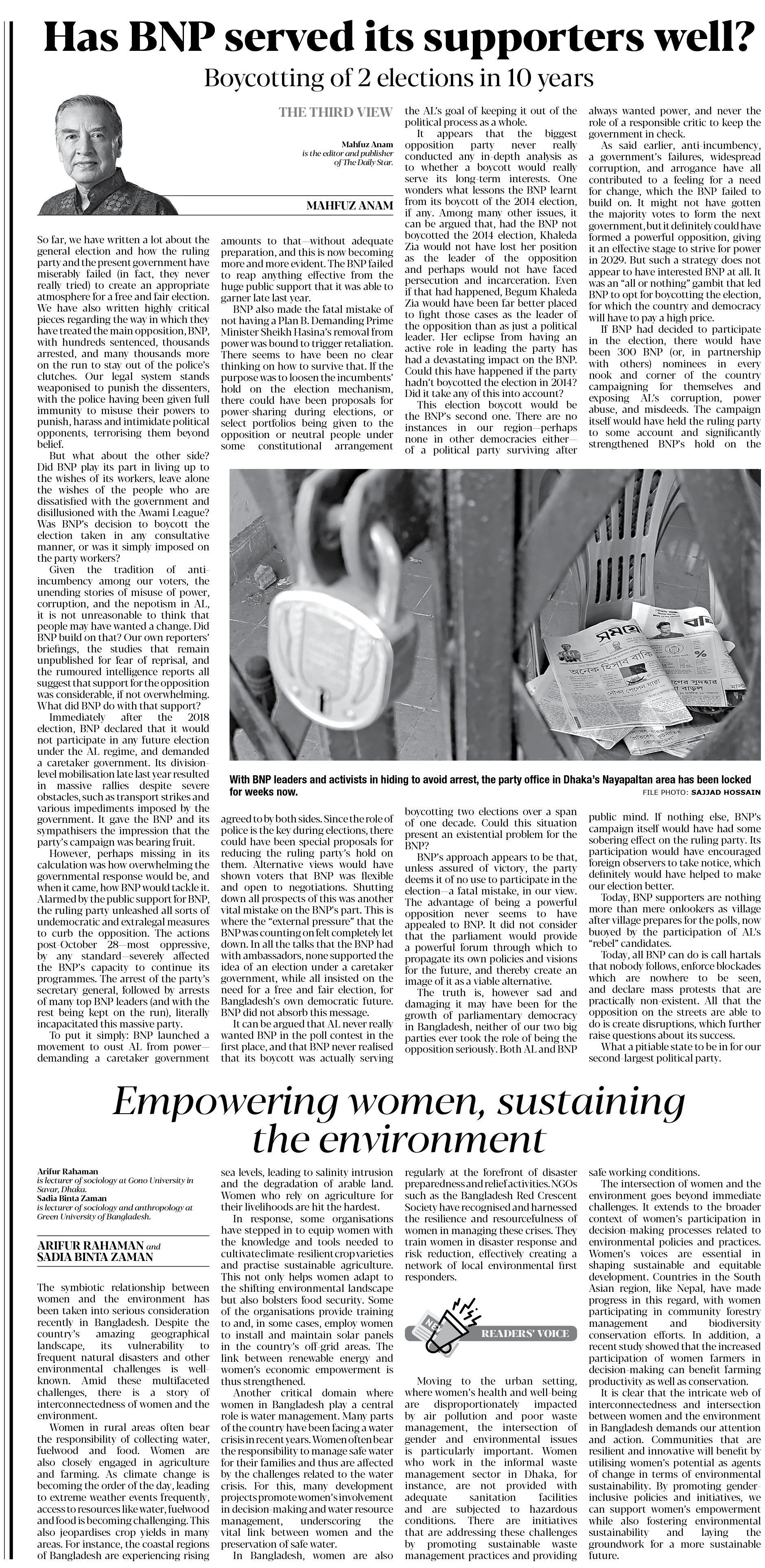 Has BNP served its supporters well?

Boycotting of 2 elections in 10 years

THE THIRD VIEW

Mahfuz Anam is the editor and publisher of The Daily Star.

MAHFUZ ANAM

So far, we have written a lot about the general election and how the ruling party and the present government have miserably failed (in fact, they never really tried) to create an appropriate atmosphere for a free and fair election. We have also written highly critical pieces regarding the way in which they have treated the main opposition, BNP, with hundreds sentenced, thousands arrested, and many thousands more on the run to stay out of the police's clutches. Our legal system stands weaponised to punish the dissenters, with the police having been given full immunity to misuse their powers to punish, harass and intimidate political opponents, terrorising them beyond belief.

But what about the other side? Did BNP play its part in living up to the wishes of its workers, leave alone the wishes of the people who are dissatisfied with the government and disillusioned with the Awami League? Was BNP's decision to boycott the election taken in any consultative manner, or was it simply imposed on the party workers?

Given the tradition of anti-incumbency among our voters, the unending stories of misuse of power, corruption, and the nepotism in AL, it is not unreasonable to think that people may have wanted a change. Did BNP build on that? Our own reporters' briefings, the studies that remain unpublished for fear of reprisal, and the rumoured intelligence reports all suggest that support for the opposition was considerable, if not overwhelming. What did BNP do with that support?

Immediately after the 2018 election, BNP declared that it would not participate in any future election under the AL regime, and demanded a caretaker government. Its division-level mobilisation late last year resulted in massive rallies despite severe obstacles, such as transport strikes and various impediments imposed by the government. It gave the BNP and its sympathisers the impression that the party's campaign was bearing fruit.

However, perhaps missing in its calculation was how overwhelming the governmental response would be, and when it came, how BNP would tackle it. Alarmed by the public support for BNP, the ruling party unleashed all sorts of undemocratic and extralegal measures to curb the opposition. The actions post-October 28—most oppressive, by any standard—severely affected the BNP's capacity to continue its programmes. The arrest of the party's secretary general, followed by arrests of many top BNP leaders (and with the rest being kept on the run), literally incapacitated this massive party.

To put it simply: BNP launched a movement to oust AL from power—demanding a caretaker government amounts to that—without adequate preparation, and this is now becoming more and more evident. The BNP failed to reap anything effective from the huge public support that it was able to garner late last year.

BNP also made the fatal mistake of not having a Plan B. Demanding Prime Minister Sheikh Hasina's removal from power was bound to trigger retaliation. There seems to have been no clear thinking on how to survive that. If the purpose was to loosen the incumbents' hold on the election mechanism, there could have been proposals for power-sharing during elections, or select portfolios being given to the opposition or neutral people under some constitutional arrangement agreed to by both sides. Since the role of police is the key during elections, there could have been special proposals for reducing the ruling party's hold on them. Alternative views would have shown voters that BNP was flexible and open to negotiations. Shutting down all prospects of this was another vital mistake on the BNP's part. This is where the "external pressure" that the BNP was counting on felt completely let down. In all the talks that the BNP had with ambassadors, none supported the idea of an election under a caretaker government, while all insisted on the need for a free and fair election, for Bangladesh's own democratic future. BNP did not absorb this message.

It can be argued that AL never really wanted BNP in the poll contest in the first place, and that BNP never realised that its boycott was actually serving the AL's goal of keeping it out of the political process as a whole.

It appears that the biggest opposition party never really conducted any in-depth analysis as to whether a boycott would really serve its long-term interests. One wonders what lessons the BNP learnt from its boycott of the 2014 election, if any. Among many other issues, it can be argued that, had the BNP not boycotted the 2014 election, Khaleda Zia would not have lost her position as the leader of the opposition and perhaps would not have faced persecution and incarceration. Even if that had happened, Begum Khaleda Zia would have been far better placed to fight those cases as the leader of the opposition than as just a political leader. Her eclipse from having an active role in leading the party has had a devastating impact on the BNP. Could this have happened if the party hadn't boycotted the election in 2014? Did it take any of this into account?

This election boycott would be the BNP's second one. There are no instances in our region—perhaps none in other democracies either—of a political party surviving after boycotting two elections over a span of one decade. Could this situation present an existential problem for the BNP?

BNP's approach appears to be that, unless assured of victory, the party deems it of no use to participate in the election—a fatal mistake, in our view. The advantage of being a powerful opposition never seems to have appealed to BNP. It did not consider that the parliament would provide a powerful forum through which to propagate its own policies and visions for the future, and thereby create an image of it as a viable alternative.

The truth is, however sad and damaging it may have been for the growth of parliamentary democracy in Bangladesh, neither of our two big parties ever took the role of being the opposition seriously. Both AL and BNP always wanted power, and never the role of a responsible critic to keep the government in check.

As said earlier, anti-incumbency, a government's failures, widespread corruption, and arrogance have all contributed to a feeling for a need for change, which the BNP failed to build on. It might not have gotten the majority votes to form the next government, but it definitely could have formed a powerful opposition, giving it an effective stage to strive for power in 2029. But such a strategy does not appear to have interested BNP at all. It was an "all or nothing" gambit that led BNP to opt for boycotting the election, for which the country and democracy will have to pay a high price.

If BNP had decided to participate in the election, there would have been 300 BNP (or, in partnership with others) nominees in every nook and corner of the country campaigning for themselves and exposing AL's corruption, power abuse, and misdeeds. The campaign itself would have held the ruling party to some account and significantly strengthened BNP's hold on the public mind. If nothing else, BNP's campaign itself would have had some sobering effect on the ruling party. Its participation would have encouraged foreign observers to take notice, which definitely would have helped to make our election better.

Today, BNP supporters are nothing more than mere onlookers as village after village prepares for the polls, now buoyed by the participation of AL's "rebel" candidates.

Today, all BNP can do is call hartals that nobody follows, enforce blockades which are nowhere to be seen, and declare mass protests that are practically non-existent. All that the opposition on the streets are able to do is create disruptions, which further raise questions about its success.

What a pitiable state to be in for our second-largest political party.

With BNP leaders and activists in hiding to avoid arrest, the party office in Dhaka's Nayapaltan area has been locked for weeks now.
FILE PHOTO: SAJJAD HOSSAIN

Empowering women, sustaining the environment

Arifur Rahaman is lecturer of sociology at Gono University in Savar, Dhaka.
Sadia Binta Zaman is lecturer of sociology and anthropology at Green University of Bangladesh.

ARIFUR RAHAMAN and SADIA BINTA ZAMAN

The symbiotic relationship between women and the environment has been taken into serious consideration recently in Bangladesh. Despite the country's amazing geographical landscape, its vulnerability to frequent natural disasters and other environmental challenges is well-known. Amid these multifaceted challenges, there is a story of interconnectedness of women and the environment.

Women in rural areas often bear the responsibility of collecting water, fuelwood and food. Women are also closely engaged in agriculture and farming. As climate change is becoming the order of the day, leading to extreme weather events frequently, access to resources like water, fuelwood and food is becoming challenging. This also jeopardises crop yields in many areas. For instance, the coastal regions of Bangladesh are experiencing rising sea levels, leading to salinity intrusion and the degradation of arable land. Women who rely on agriculture for their livelihoods are hit the hardest.

In response, some organisations have stepped in to equip women with the knowledge and tools needed to cultivate climate-resilient crop varieties and practise sustainable agriculture. This not only helps women adapt to the shifting environmental landscape but also bolsters food security. Some of the organisations provide training to and, in some cases, employ women to install and maintain solar panels in the country's off-grid areas. The link between renewable energy and women's economic empowerment is thus strengthened.

Another critical domain where women in Bangladesh play a central role is water management. Many parts of the country have been facing a water crisis in recent years. Women often bear the responsibility to manage safe water for their families and thus are affected by the challenges related to the water crisis. For this, many development projects promote women's involvement in decision-making and water resource management, underscoring the vital link between women and the preservation of safe water.

In Bangladesh, women are also regularly at the forefront of disaster preparedness and relief activities. NGOs such as the Bangladesh Red Crescent Society have recognised and harnessed the resilience and resourcefulness of women in managing these crises. They train women in disaster response and risk reduction, effectively creating a network of local environmental first responders.

READERS' VOICE

Moving to the urban setting, where women's health and well-being are disproportionately impacted by air pollution and poor waste management, the intersection of gender and environmental issues is particularly important. Women who work in the informal waste management sector in Dhaka, for instance, are not provided with adequate sanitation facilities and are subjected to hazardous conditions. There are initiatives that are addressing these challenges by promoting sustainable waste management practices and providing safe working conditions.

The intersection of women and the environment goes beyond immediate challenges. It extends to the broader context of women's participation in decision-making processes related to environmental policies and practices. Women's voices are essential in shaping sustainable and equitable development. Countries in the South Asian region, like Nepal, have made progress in this regard, with women participating in community forestry management and biodiversity conservation efforts. In addition, a recent study showed that the increased participation of women farmers in decision-making can benefit farming productivity as well as conservation.

It is clear that the intricate web of interconnectedness and intersection between women and the environment in Bangladesh demands our attention and action. Communities that are resilient and innovative will benefit by utilising women's potential as agents of change in terms of environmental sustainability. By promoting gender-inclusive policies and initiatives, we can support women's empowerment while also fostering environmental sustainability and laying the groundwork for a more sustainable future.